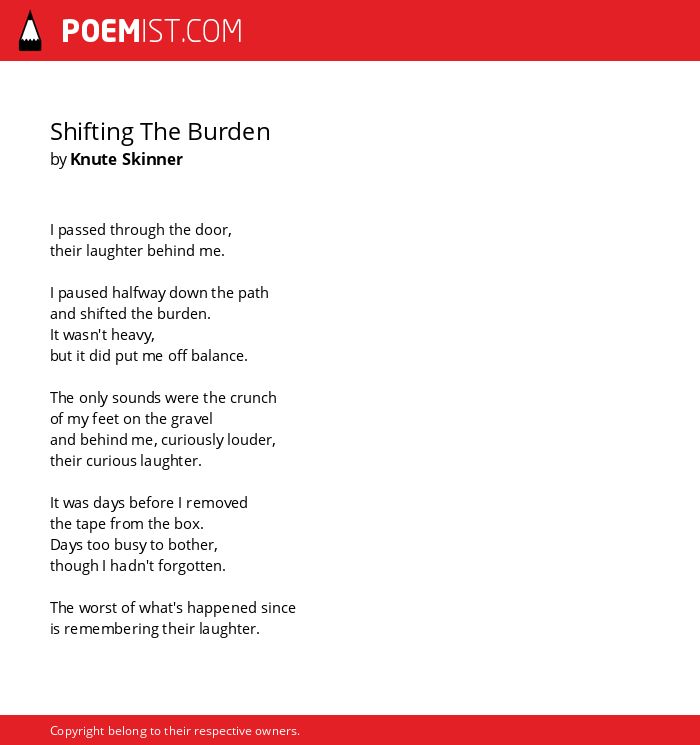 POEMIST.COM

Shifting The Burden
by Knute Skinner

I passed through the door,
their laughter behind me.

I paused halfway down the path
and shifted the burden.
It wasn't heavy,
but it did put me off balance.

The only sounds were the crunch
of my feet on the gravel
and behind me, curiously louder,
their curious laughter.

It was days before I removed
the tape from the box.
Days too busy to bother,
though I hadn't forgotten.

The worst of what's happened since
is remembering their laughter.

Copyright belong to their respective owners.